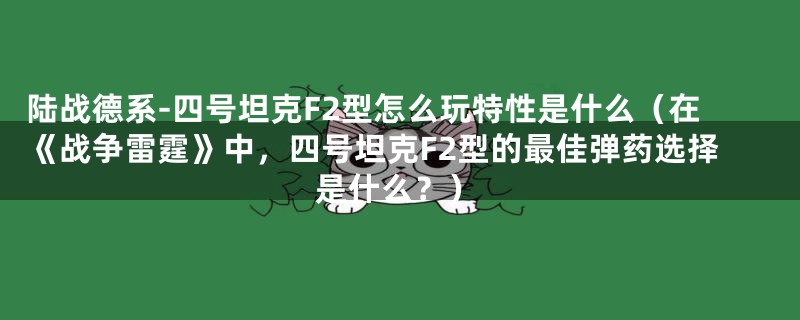 陆战德系-四号坦克F2型怎么玩特性是什么（在《战争雷霆》中，四号坦克F2型的最佳弹药选择是什么？）